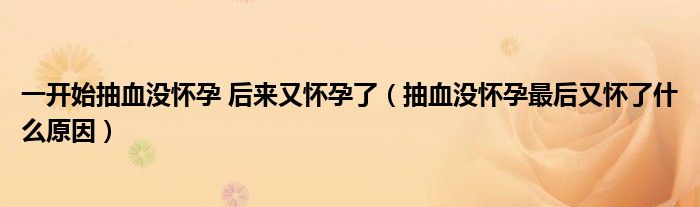 一开始抽血没怀孕 后来又怀孕了（抽血没怀孕最后又怀了什么原因）